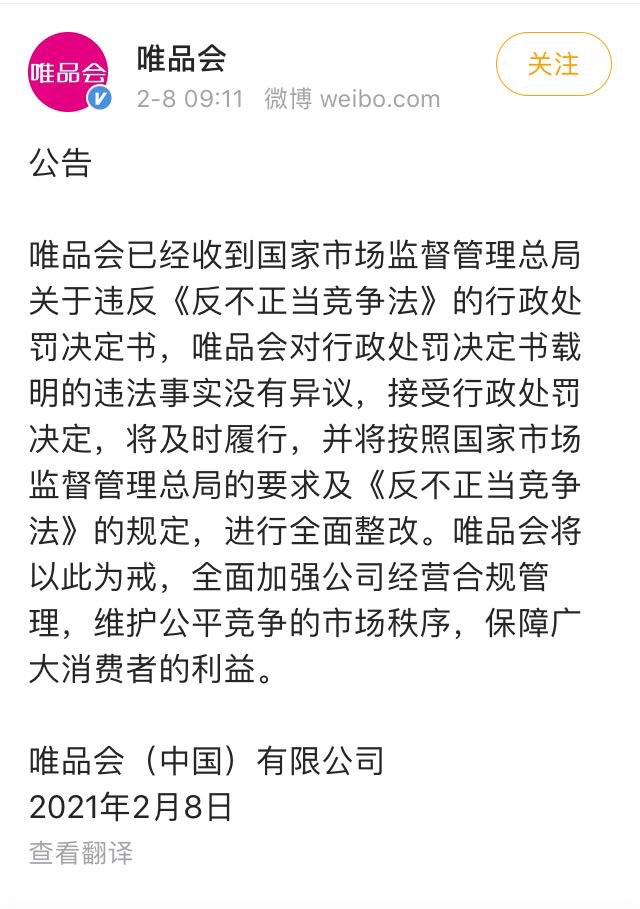 唯品会

唯品会
2-8 09:11 微博 weibo.com

关注

公告

唯品会已经收到国家市场监督管理总局关于违反《反不正当竞争法》的行政处罚决定书，唯品会对行政处罚决定书载明的违法事实没有异议，接受行政处罚决定，将及时履行，并将按照国家市场监督管理总局的要求及《反不正当竞争法》的规定，进行全面整改。唯品会将以此为戒，全面加强公司经营合规管理，维护公平竞争的市场秩序，保障广大消费者的利益。

唯品会（中国）有限公司
2021年2月8日

查看翻译